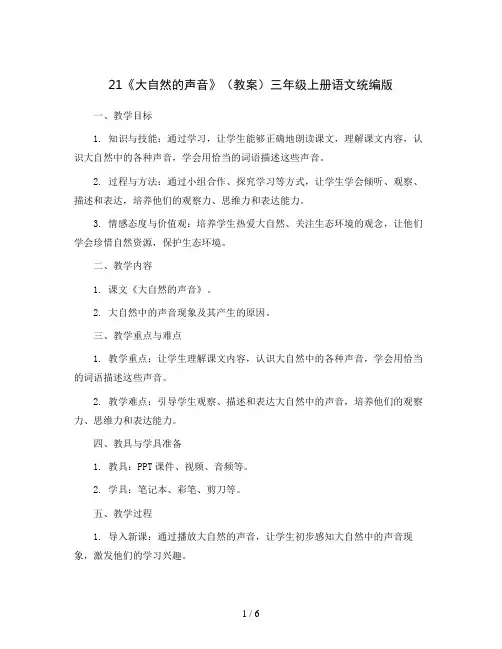 21《大自然的声音》（教案）三年级上册语文统编版

一、教学目标

1. 知识与技能：通过学习，让学生能够正确地朗读课文，理解课文内容，认识大自然中的各种声音，学会用恰当的词语描述这些声音。

2. 过程与方法：通过小组合作、探究学习等方式，让学生学会倾听、观察、描述和表达，培养他们的观察力、思维力和表达能力。

3. 情感态度与价值观：培养学生热爱大自然、关注生态环境的观念，让他们学会珍惜自然资源，保护生态环境。

二、教学内容

1. 课文《大自然的声音》。

2. 大自然中的声音现象及其产生的原因。

三、教学重点与难点

1. 教学重点：让学生理解课文内容，认识大自然中的各种声音，学会用恰当的词语描述这些声音。

2. 教学难点：引导学生观察、描述和表达大自然中的声音，培养他们的观察力、思维力和表达能力。

四、教具与学具准备

1. 教具：PPT课件、视频、音频等。

2. 学具：笔记本、彩笔、剪刀等。

五、教学过程

1. 导入新课：通过播放大自然的声音，让学生初步感知大自然中的声音现象，激发他们的学习兴趣。

1 / 6